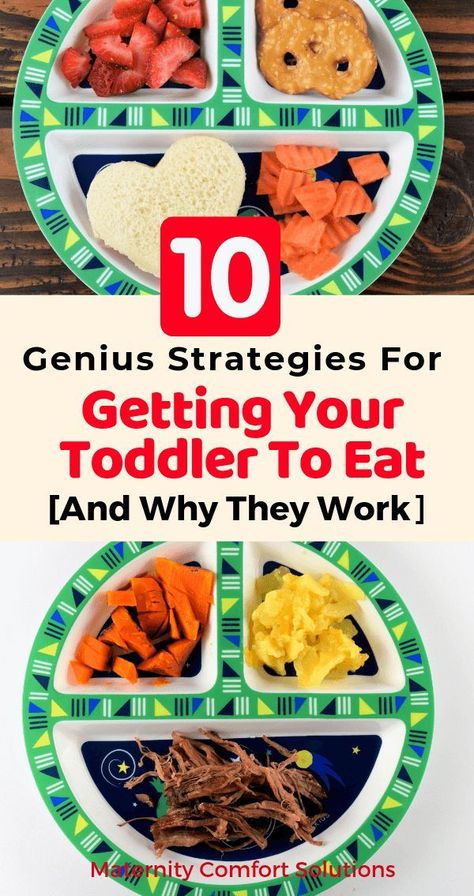 10

Genius Strategies For

Getting Your Toddler To Eat

[And Why They Work]

Maternity Comfort Solutions